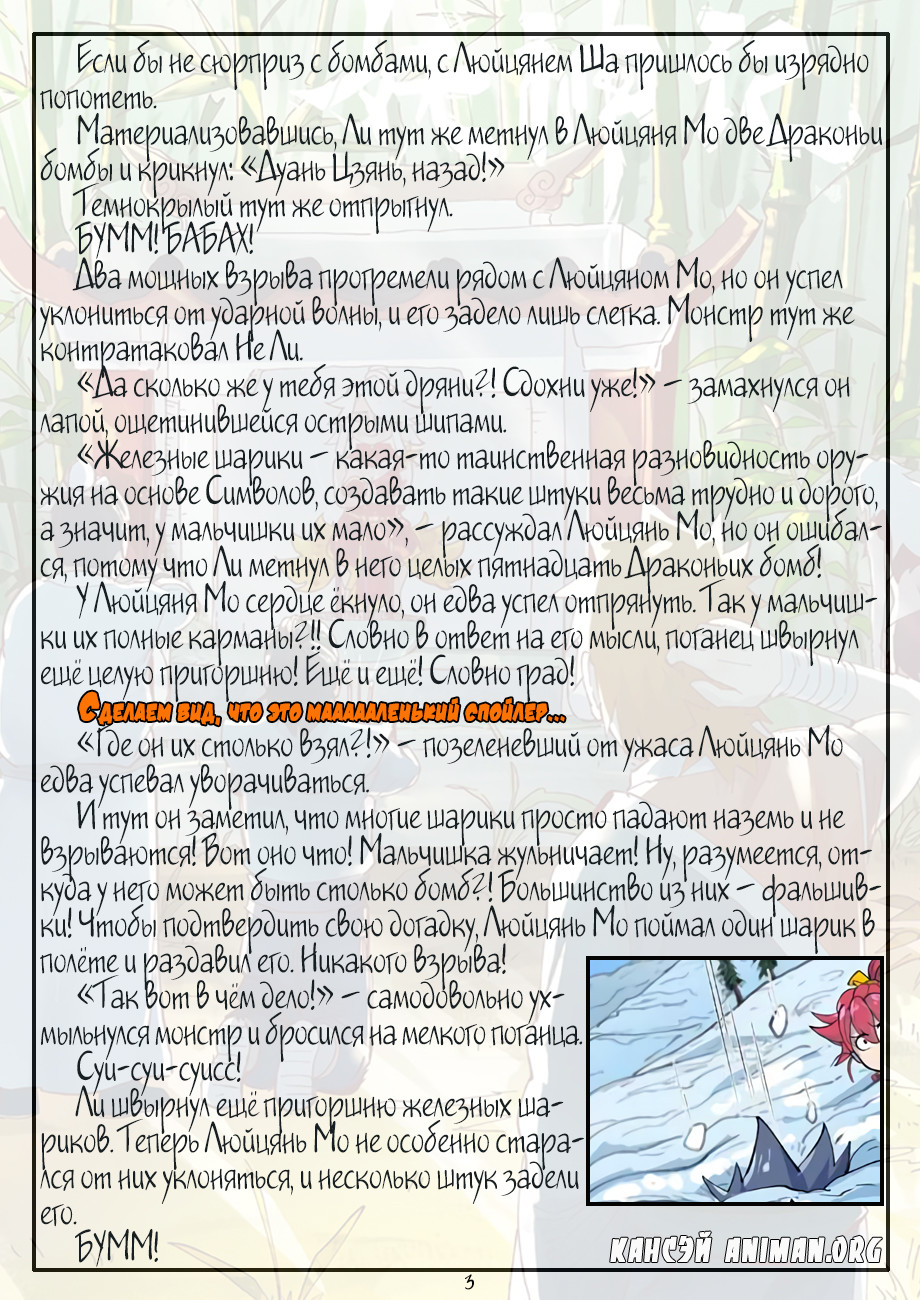 Если бы не сюрприз с бомбами, с Люйцянем Ша пришлось бы изрядно попотеть.

Материализовавшись, Ли тут же метнул в Люйцяня Мо две Драконьи бомбы и крикнул: «Дуань Цзянь, назад!»

Темнокрылый тут же отпрыгнул.

БУММ! БАБАХ!

Два мощных взрыва прогремели рядом с Люйцяном Мо, но он успел уклониться от ударной волны, и его задело лишь слегка. Монстр тут же контратаковал Не Ли.

«Да сколько же у тебя этой дряни?! Сдохни уже!» – замахнулся он лапой, ощетинившейся острыми шипами.

«Железные шарики – какая-то таинственная разновидность оружия на основе Символов, создавать такие штуки весьма трудно и дорого, а значит, у мальчишки их мало», – рассуждал Люйцянь Мо, но он ошибался, потому что Ли метнул в него целых пятнадцать Драконьих бомб!

У Люйцяня Мо сердце ёкнуло, он едва успел отпрянуть. Так у мальчишки их полные карманы?!! Словно в ответ на его мысли, поганец швырнул ещё целую пригоршню! Ещё и ещё! Словно град!

Сделаем вид, что это маааааленький спойлер...

«Где он их столько взял?!» – позеленевший от ужаса Люйцянь Мо едва успевал уворачиваться.

И тут он заметил, что многие шарики просто падают наземь и не взрываются! Вот оно что! Мальчишка жульничает! Ну, разумеется, откуда у него может быть столько бомб?! Большинство из них – фальшивки! Чтобы подтвердить свою догадку, Люйцянь Мо поймал один шарик в полёте и раздавил его. Никакого взрыва!

«Так вот в чём дело!» – самодовольно ухмыльнулся монстр и бросился на мелкого поганца.

Суи-суи-суисс!

Ли швырнул ещё пригоршню железных шариков. Теперь Люйцянь Мо не особенно старался от них уклоняться, и несколько штук задели его.

БУММ!

КАНСЭЙ ANIMAN.ORG

3